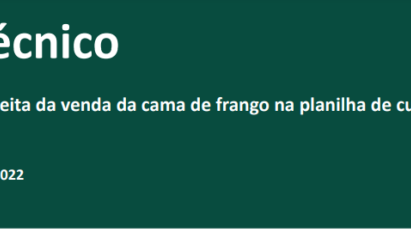 écnico

eita da venda da cama de frango na planilha de cu

022